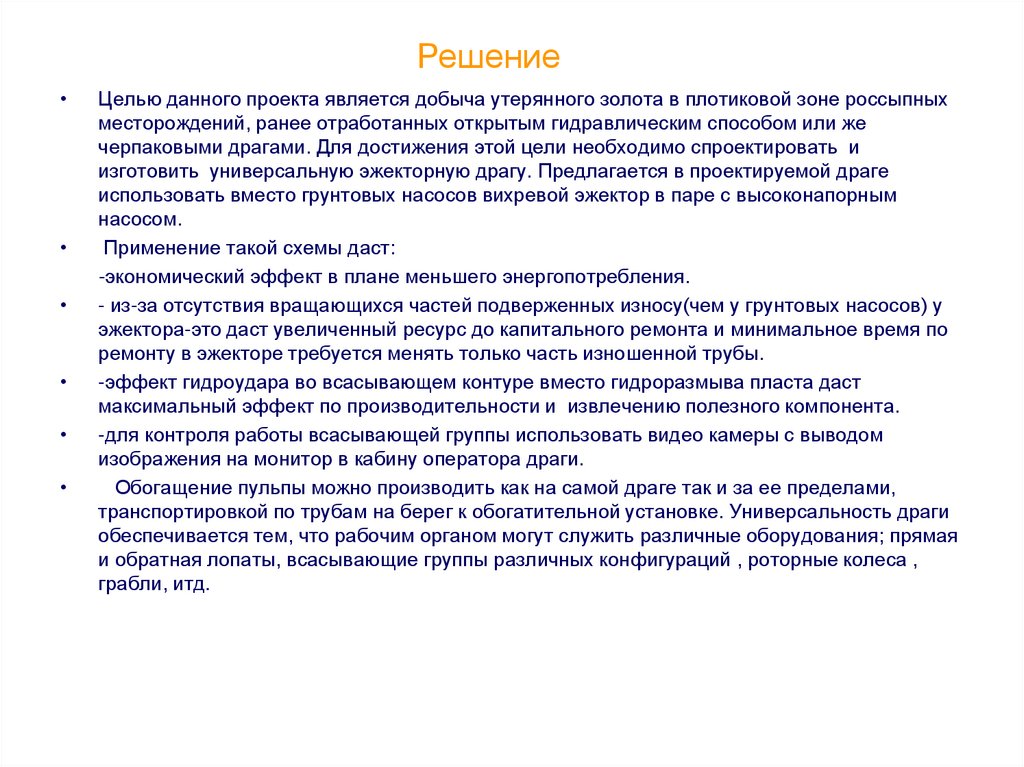 Решение

• Целью данного проекта является добыча утерянного золота в плотиковой зоне россыпных месторождений, ранее отработанных открытым гидравлическим способом или же черпаковыми драгами. Для достижения этой цели необходимо спроектировать и изготовить универсальную эжекторную драгу. Предлагается в проектируемой драге использовать вместо грунтовых насосов вихревой эжектор в паре с высоконапорным насосом.

• Применение такой схемы даст:

-экономический эффект в плане меньшего энергопотребления.

• - из-за отсутствия вращающихся частей подверженных износу(чем у грунтовых насосов) у эжектора-это даст увеличенный ресурс до капитального ремонта и минимальное время по ремонту в эжекторе требуется менять только часть изношенной трубы.

• -эффект гидроудара во всасывающем контуре вместо гидроразмыва пласта даст максимальный эффект по производительности и извлечению полезного компонента.

• -для контроля работы всасывающей группы использовать видео камеры с выводом изображения на монитор в кабину оператора драги.

• Обогащение пульпы можно производить как на самой драге так и за ее пределами, транспортировкой по трубам на берег к обогатительной установке. Универсальность драги обеспечивается тем, что рабочим органом могут служить различные оборудования; прямая и обратная лопаты, всасывающие группы различных конфигураций , роторные колеса , грабли, итд.